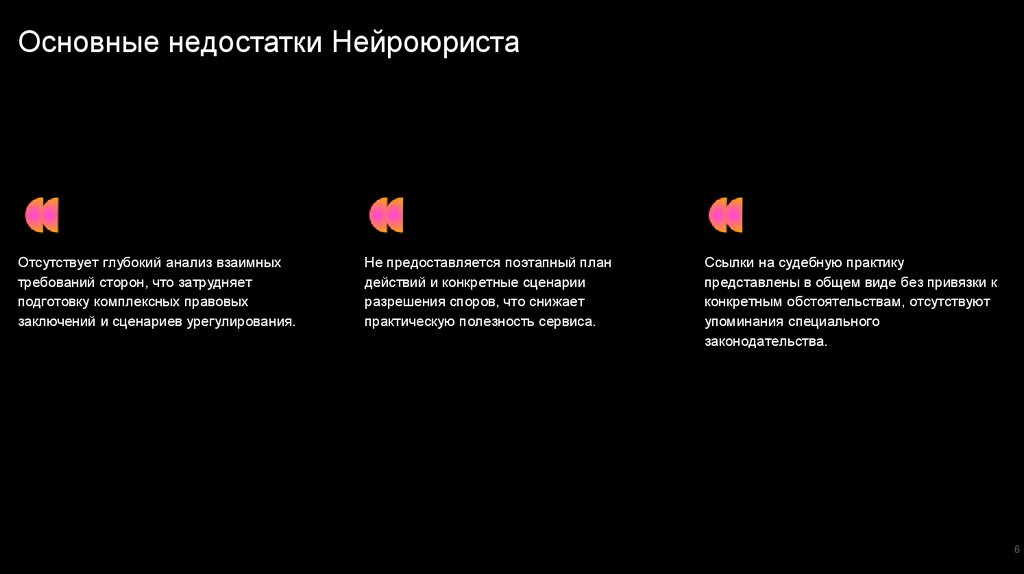 Основные недостатки Нейроюриста

Отсутствует глубокий анализ взаимных требований сторон, что затрудняет подготовку комплексных правовых заключений и сценариев урегулирования.

Не предоставляется поэтапный план действий и конкретные сценарии разрешения споров, что снижает практическую полезность сервиса.

Ссылки на судебную практику представлены в общем виде без привязки к конкретным обстоятельствам, отсутствуют упоминания специального законодательства.

6